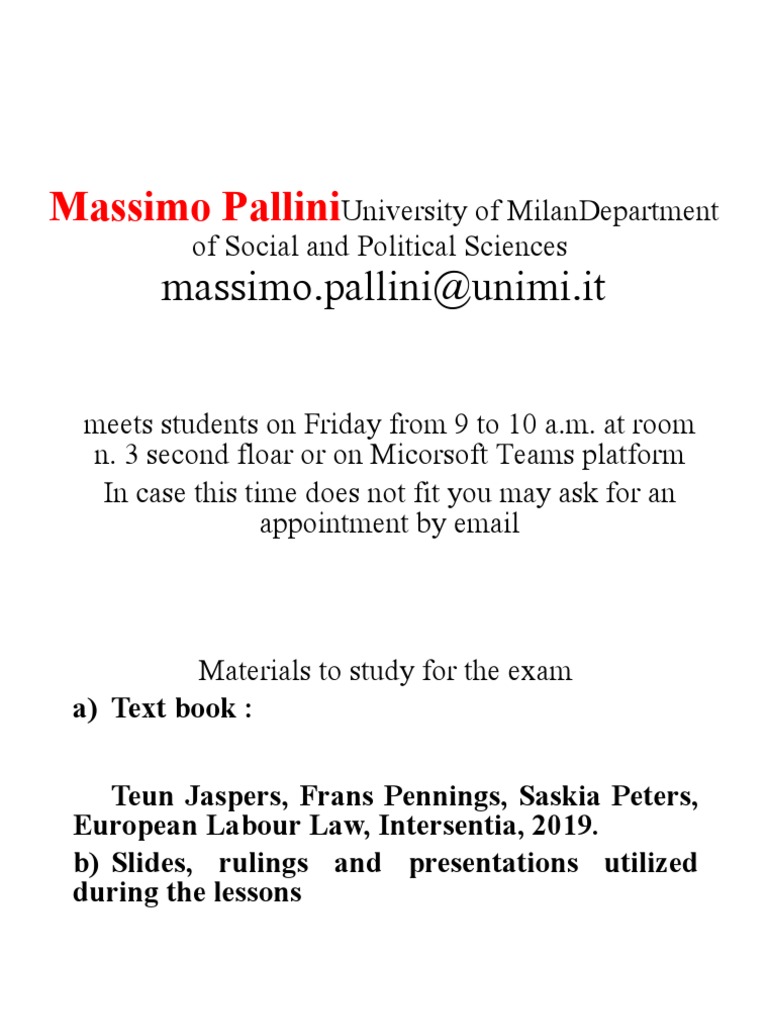 Massimo PalliniUniversity of MilanDepartment of Social and Political Sciences
massimo.pallini@unimi.it

meets students on Friday from 9 to 10 a.m. at room n. 3 second floar or on Micorsoft Teams platform
In case this time does not fit you may ask for an appointment by email

Materials to study for the exam
a) Text book :

Teun Jaspers, Frans Pennings, Saskia Peters, European Labour Law, Intersentia, 2019.
b) Slides, rulings and presentations utilized during the lessons